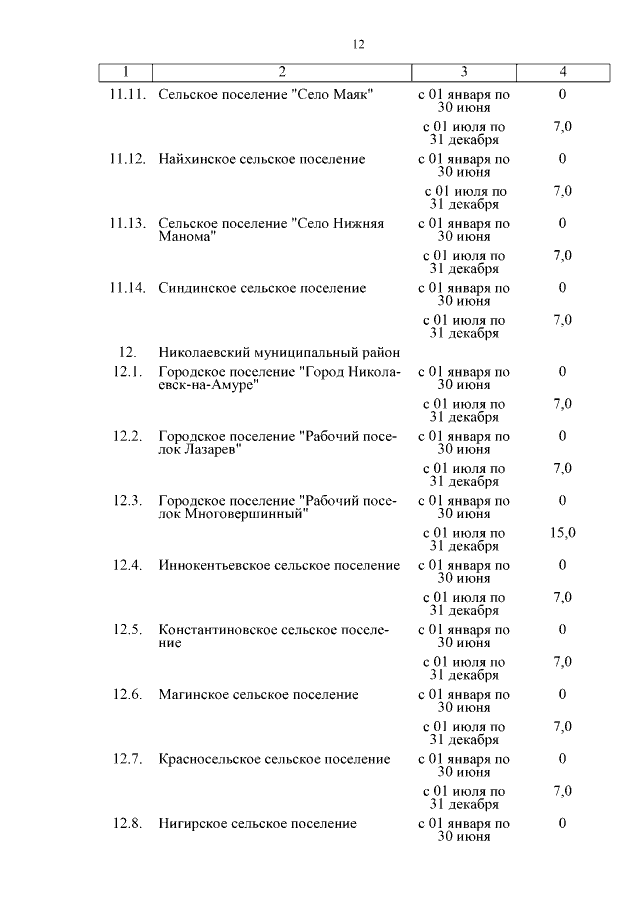 12

| 1 | 2 | 3 | 4 |
|---|---|---|---|
| 11.11. | Сельское поселение "Село Маяк" | с 01 января по 30 июня | 0 |
| | | с 01 июля по 31 декабря | 7,0 |
| 11.12. | Найхинское сельское поселение | с 01 января по 30 июня | 0 |
| | | с 01 июля по 31 декабря | 7,0 |
| 11.13. | Сельское поселение "Село Нижняя Манома" | с 01 января по 30 июня | 0 |
| | | с 01 июля по 31 декабря | 7,0 |
| 11.14. | Синдинское сельское поселение | с 01 января по 30 июня | 0 |
| | | с 01 июля по 31 декабря | 7,0 |
| 12. | Николаевский муниципальный район | | |
| 12.1. | Городское поселение "Город Николаевск-на-Амуре" | с 01 января по 30 июня | 0 |
| | | с 01 июля по 31 декабря | 7,0 |
| 12.2. | Городское поселение "Рабочий поселок Лазарев" | с 01 января по 30 июня | 0 |
| | | с 01 июля по 31 декабря | 7,0 |
| 12.3. | Городское поселение "Рабочий поселок Многовершинный" | с 01 января по 30 июня | 0 |
| | | с 01 июля по 31 декабря | 15,0 |
| 12.4. | Иннокентьевское сельское поселение | с 01 января по 30 июня | 0 |
| | | с 01 июля по 31 декабря | 7,0 |
| 12.5. | Константиновское сельское поселение | с 01 января по 30 июня | 0 |
| | | с 01 июля по 31 декабря | 7,0 |
| 12.6. | Магинское сельское поселение | с 01 января по 30 июня | 0 |
| | | с 01 июля по 31 декабря | 7,0 |
| 12.7. | Красносельское сельское поселение | с 01 января по 30 июня | 0 |
| | | с 01 июля по 31 декабря | 7,0 |
| 12.8. | Нигирское сельское поселение | с 01 января по 30 июня | 0 |